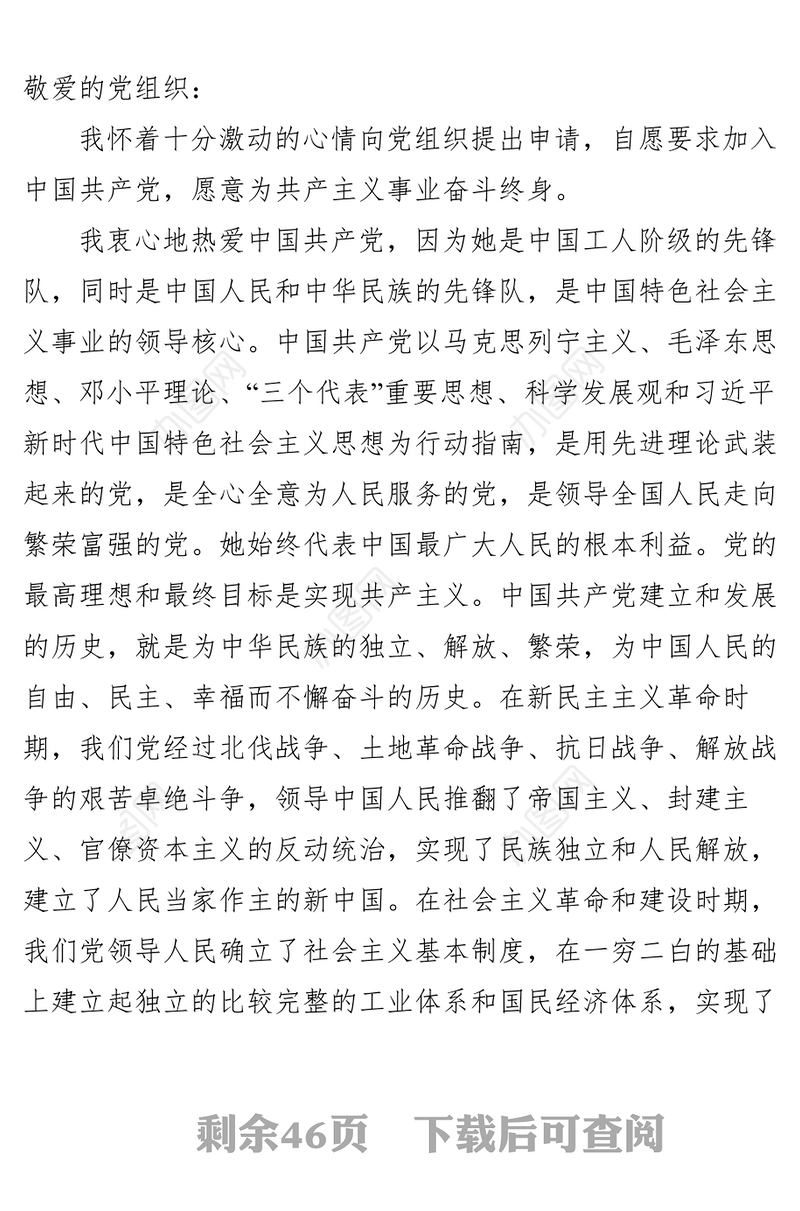 敬爱的党组织：

我怀着十分激动的心情向党组织提出申请，自愿要求加入中国共产党，愿意为共产主义事业奋斗终身。

我衷心地热爱中国共产党，因为她是中国工人阶级的先锋队，同时是中国人民和中华民族的先锋队，是中国特色社会主义事业的领导核心。中国共产党以马克思列宁主义、毛泽东思想、邓小平理论、“三个代表”重要思想、科学发展观和习近平新时代中国特色社会主义思想为行动指南，是用先进理论武装起来的党，是全心全意为人民服务的党，是领导全国人民走向繁荣富强的党。她始终代表中国最广大人民的根本利益。党的最高理想和最终目标是实现共产主义。中国共产党建立和发展的历史，就是为中华民族的独立、解放、繁荣，为中国人民的自由、民主、幸福而不懈奋斗的历史。在新民主主义革命时期，我们党经过北伐战争、土地革命战争、抗日战争、解放战争的艰苦卓绝斗争，领导中国人民推翻了帝国主义、封建主义、官僚资本主义的反动统治，实现了民族独立和人民解放，建立了人民当家作主的新中国。在社会主义革命和建设时期，我们党领导人民确立了社会主义基本制度，在一穷二白的基础上建立起独立的比较完整的工业体系和国民经济体系，实现了

剩余46页　下载后可查阅